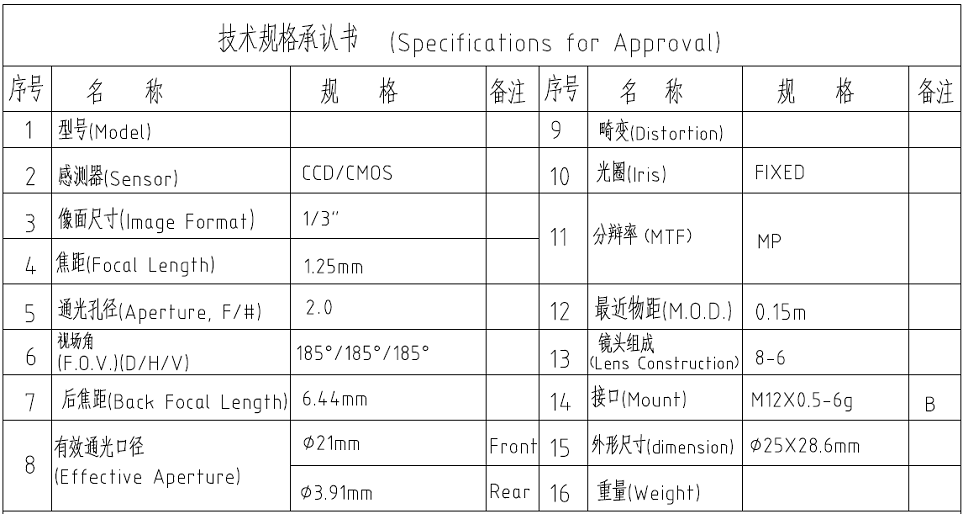 技术规格承认书 (Specifications for Approval)

| 序号 | 名 称 | 规 格 | 备注 | 序号 | 名 称 | 规 格 | 备注 |
|---|---|---|---|---|---|---|---|
| 1 | 型号(Model) | | | 9 | 畸变(Distortion) | | |
| 2 | 感测器(Sensor) | CCD/CMOS | | 10 | 光圈(Iris) | FIXED | |
| 3 | 像面尺寸(Image Format) | 1/3" | | 11 | 分辨率 (MTF) | MP | |
| 4 | 焦距(Focal Length) | 1.25mm | | | | | |
| 5 | 通光孔径(Aperture, F/#) | 2.0 | | 12 | 最近物距(M.O.D.) | 0.15m | |
| 6 | 视场角 (F.O.V.)(D/H/V) | 185°/185°/185° | | 13 | 镜头组成 (Lens Construction) | 8-6 | |
| 7 | 后焦距(Back Focal Length) | 6.44mm | | 14 | 接口(Mount) | M12X0.5-6g | B |
| 8 | 有效通光口径 (Effective Aperture) | Φ21mm | Front | 15 | 外形尺寸(dimension) | Φ25X28.6mm | |
| | | Φ3.91mm | Rear | 16 | 重量(Weight) | | |